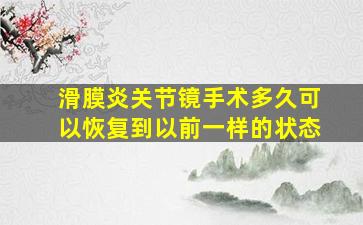 滑膜炎关节镜手术多久可以恢复到以前一样的状态